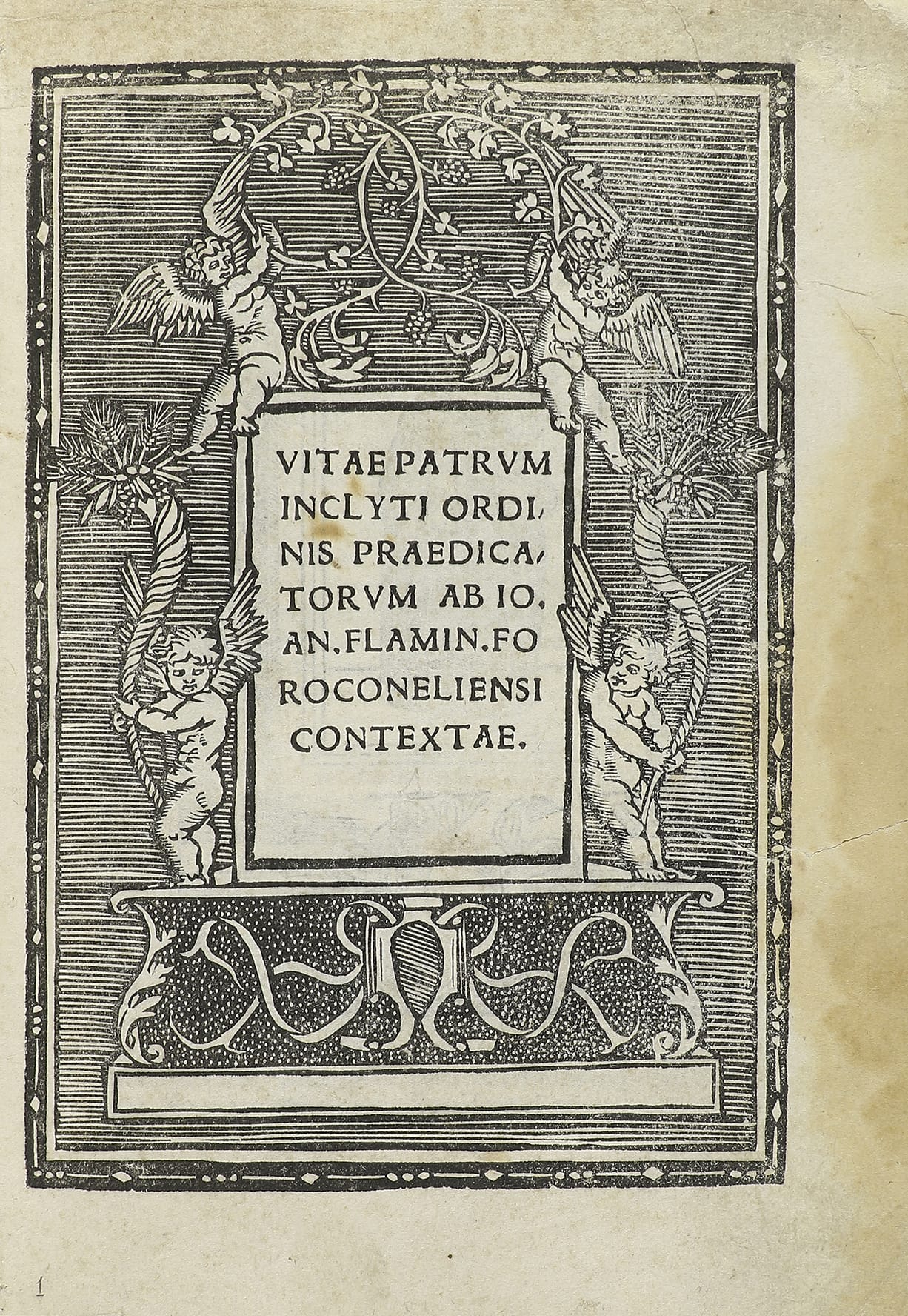 VITAE PATRVM INCLYTI ORDINIS PRAEDICATORVM AB IO. AN. FLAMIN. FOROCONELIENSI CONTEXTAE.

1